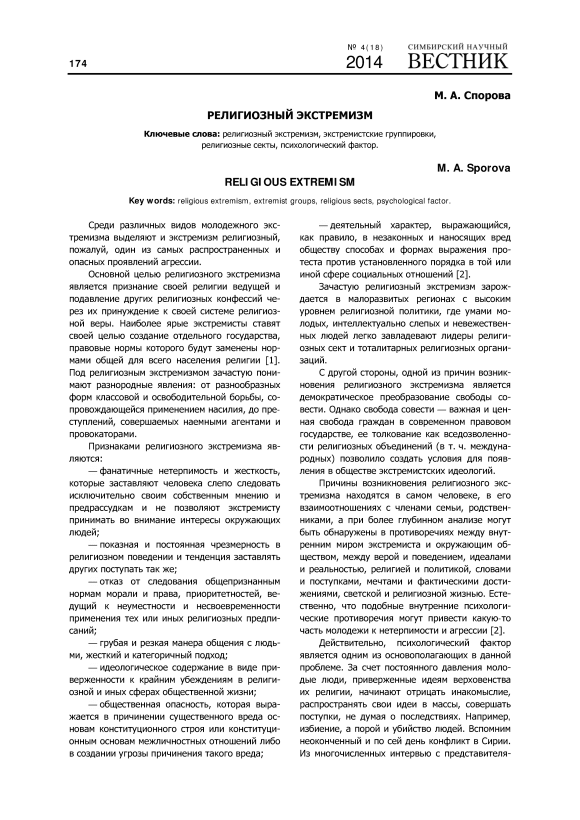 174

№ 4(18) 2014

СИМБИРСКИЙ НАУЧНЫЙ ВЕСТНИК

М. А. Спорова

РЕЛИГИОЗНЫЙ ЭКСТРЕМИЗМ

Ключевые слова: религиозный экстремизм, экстремистские группировки, религиозные секты, психологический фактор.

M. A. Sporova

RELIGIOUS EXTREMISM

Key words: religious extremism, extremist groups, religious sects, psychological factor.

Среди различных видов молодежного экстремизма выделяют и экстремизм религиозный, пожалуй, один из самых распространенных и опасных проявлений агрессии.

Основной целью религиозного экстремизма является признание своей религии ведущей и подавление других религиозных конфессий через их принуждение к своей системе религиозной веры. Наиболее ярые экстремисты ставят своей целью создание отдельного государства, правовые нормы которого будут заменены нормами общей для всего населения религии [1]. Под религиозным экстремизмом зачастую понимают разнородные явления: от разнообразных форм классовой и освободительной борьбы, сопровождающейся применением насилия, до преступлений, совершаемых наемными агентами и провокаторами.

Признаками религиозного экстремизма являются:

— фанатичные нетерпимость и жесткость, которые заставляют человека слепо следовать исключительно своим собственным мнению и предрассудкам и не позволяют экстремисту принимать во внимание интересы окружающих людей;

— показная и постоянная чрезмерность в религиозном поведении и тенденция заставлять других поступать так же;

— отказ от следования общепризнанным нормам морали и права, приоритетностей, ведущий к неуместности и несвоевременности применения тех или иных религиозных предписаний;

— грубая и резкая манера общения с людьми, жесткий и категоричный подход;

— идеологическое содержание в виде приверженности к крайним убеждениям в религиозной и иных сферах общественной жизни;

— общественная опасность, которая выражается в причинении существенного вреда основам конституционного строя или конституционным основам межличностных отношений либо в создании угрозы причинения такого вреда;

— деятельный характер, выражающийся, как правило, в незаконных и наносящих вред обществу способах и формах выражения протеста против установленного порядка в той или иной сфере социальных отношений [2].

Зачастую религиозный экстремизм зарождается в малоразвитых регионах с высоким уровнем религиозной политики, где умами молодых, интеллектуально слепых и невежественных людей легко завладевают лидеры религиозных сект и тоталитарных религиозных организаций.

С другой стороны, одной из причин возникновения религиозного экстремизма является демократическое преобразование свободы совести. Однако свобода совести — важная и ценная свобода граждан в современном правовом государстве, ее толкование как вседозволенности религиозных объединений (в т. ч. международных) позволило создать условия для появления в обществе экстремистских идеологий.

Причины возникновения религиозного экстремизма находятся в самом человеке, в его взаимоотношениях с членами семьи, родственниками, а при более глубинном анализе могут быть обнаружены в противоречиях между внутренним миром экстремиста и окружающим обществом, между верой и поведением, идеалами и реальностью, религией и политикой, словами и поступками, мечтами и фактическими достижениями, светской и религиозной жизнью. Естественно, что подобные внутренние психологические противоречия могут привести какую-то часть молодежи к нетерпимости и агрессии [2].

Действительно, психологический фактор является одним из основополагающих в данной проблеме. За счет постоянного давления молодые люди, приверженные идеям верховенства их религии, начинают отрицать инакомыслие, распространять свои идеи в массы, совершать поступки, не думая о последствиях. Например, избиение, а порой и убийство людей. Вспомним неоконченный и по сей день конфликт в Сирии. Из многочисленных интервью с представителя-